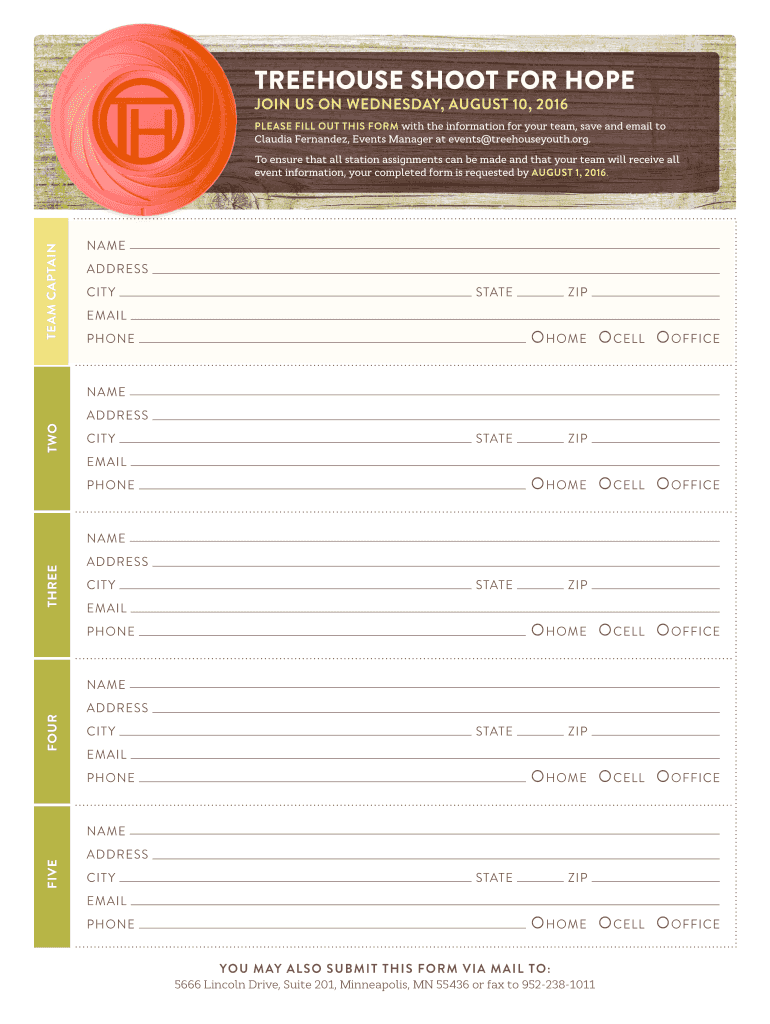 TH

TREEHOUSE SHOOT FOR HOPE

JOIN US ON WEDNESDAY, AUGUST 10, 2016

PLEASE FILL OUT THIS FORM with the information for your team, save and email to Claudia Fernandez, Events Manager at events@treehouseyouth.org.

To ensure that all station assignments can be made and that your team will receive all event information, your completed form is requested by AUGUST 1, 2016.

TEAM CAPTAIN

NAME
ADDRESS
CITY STATE ZIP
EMAIL
PHONE HOME CELL OFFICE

TWO

NAME
ADDRESS
CITY STATE ZIP
EMAIL
PHONE HOME CELL OFFICE

THREE

NAME
ADDRESS
CITY STATE ZIP
EMAIL
PHONE HOME CELL OFFICE

FOUR

NAME
ADDRESS
CITY STATE ZIP
EMAIL
PHONE HOME CELL OFFICE

FIVE

NAME
ADDRESS
CITY STATE ZIP
EMAIL
PHONE HOME CELL OFFICE

YOU MAY ALSO SUBMIT THIS FORM VIA MAIL TO:
5666 Lincoln Drive, Suite 201, Minneapolis, MN 55436 or fax to 952-238-1011